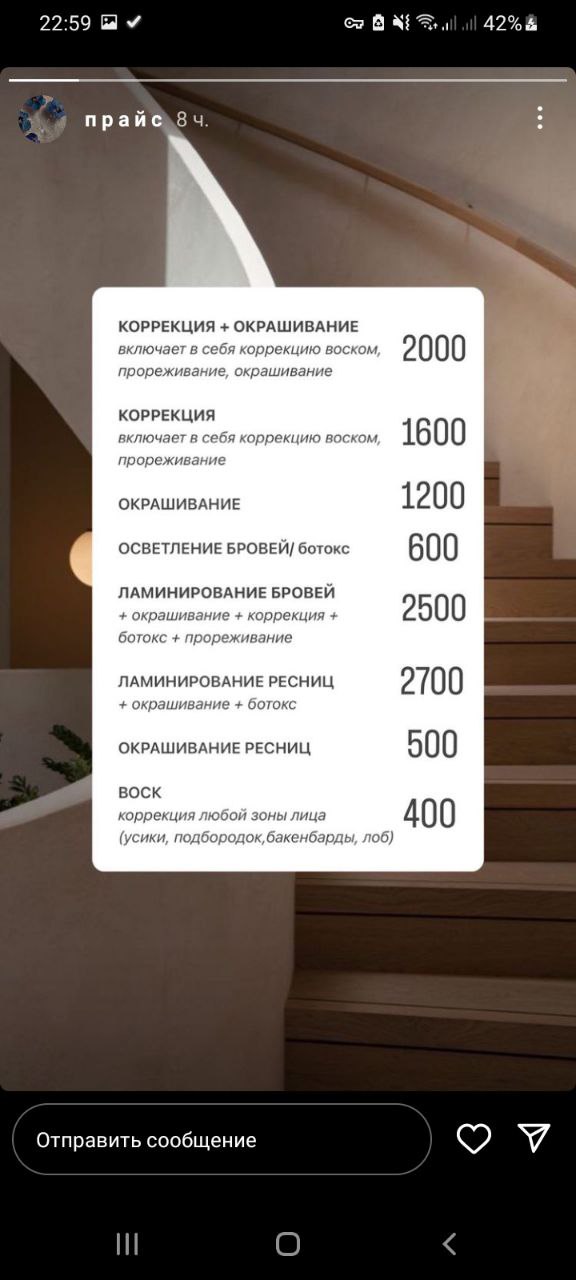 22:59 42%

прайс 8 ч.

КОРРЕКЦИЯ + ОКРАШИВАНИЕ
включает в себя коррекцию воском, прореживание, окрашивание
2000

КОРРЕКЦИЯ
включает в себя коррекцию воском, прореживание
1600

ОКРАШИВАНИЕ
1200

ОСВЕТЛЕНИЕ БРОВЕЙ/ ботокс
600

ЛАМИНИРОВАНИЕ БРОВЕЙ
+ окрашивание + коррекция + ботокс + прореживание
2500

ЛАМИНИРОВАНИЕ РЕСНИЦ
+ окрашивание + ботокс
2700

ОКРАШИВАНИЕ РЕСНИЦ
500

ВОСК
коррекция любой зоны лица (усики, подбородок,бакенбарды, лоб)
400

Отправить сообщение